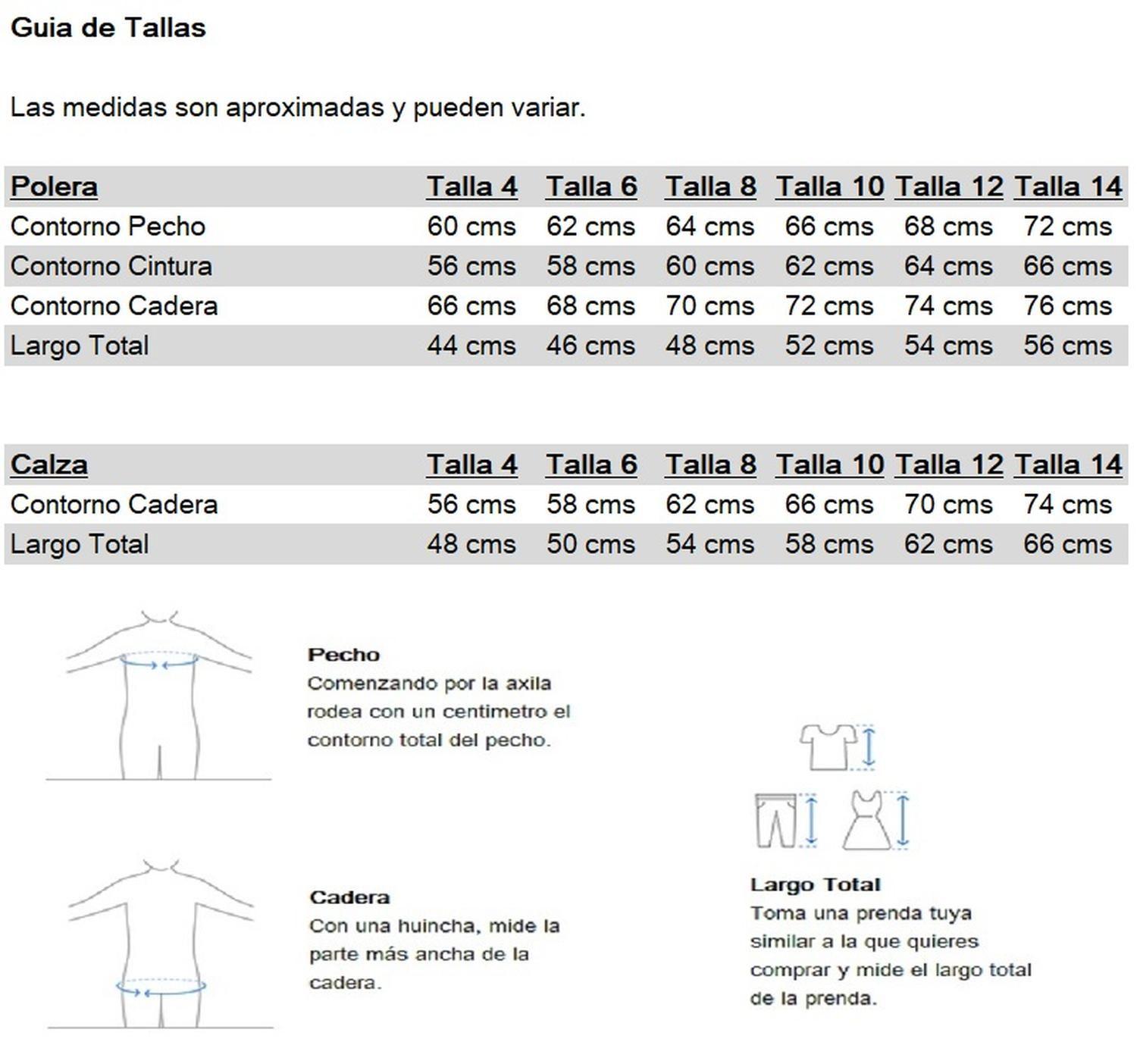 Guia de Tallas

Las medidas son aproximadas y pueden variar.

| Polera | Talla 4 | Talla 6 | Talla 8 | Talla 10 | Talla 12 | Talla 14 |
|---|---|---|---|---|---|---|
| Contorno Pecho | 60 cms | 62 cms | 64 cms | 66 cms | 68 cms | 72 cms |
| Contorno Cintura | 56 cms | 58 cms | 60 cms | 62 cms | 64 cms | 66 cms |
| Contorno Cadera | 66 cms | 68 cms | 70 cms | 72 cms | 74 cms | 76 cms |
| Largo Total | 44 cms | 46 cms | 48 cms | 52 cms | 54 cms | 56 cms |

| Calza | Talla 4 | Talla 6 | Talla 8 | Talla 10 | Talla 12 | Talla 14 |
|---|---|---|---|---|---|---|
| Contorno Cadera | 56 cms | 58 cms | 62 cms | 66 cms | 70 cms | 74 cms |
| Largo Total | 48 cms | 50 cms | 54 cms | 58 cms | 62 cms | 66 cms |

Pecho
Comenzando por la axila rodea con un centimetro el contorno total del pecho.

Cadera
Con una huincha, mide la parte más ancha de la cadera.

Largo Total
Toma una prenda tuya similar a la que quieres comprar y mide el largo total de la prenda.